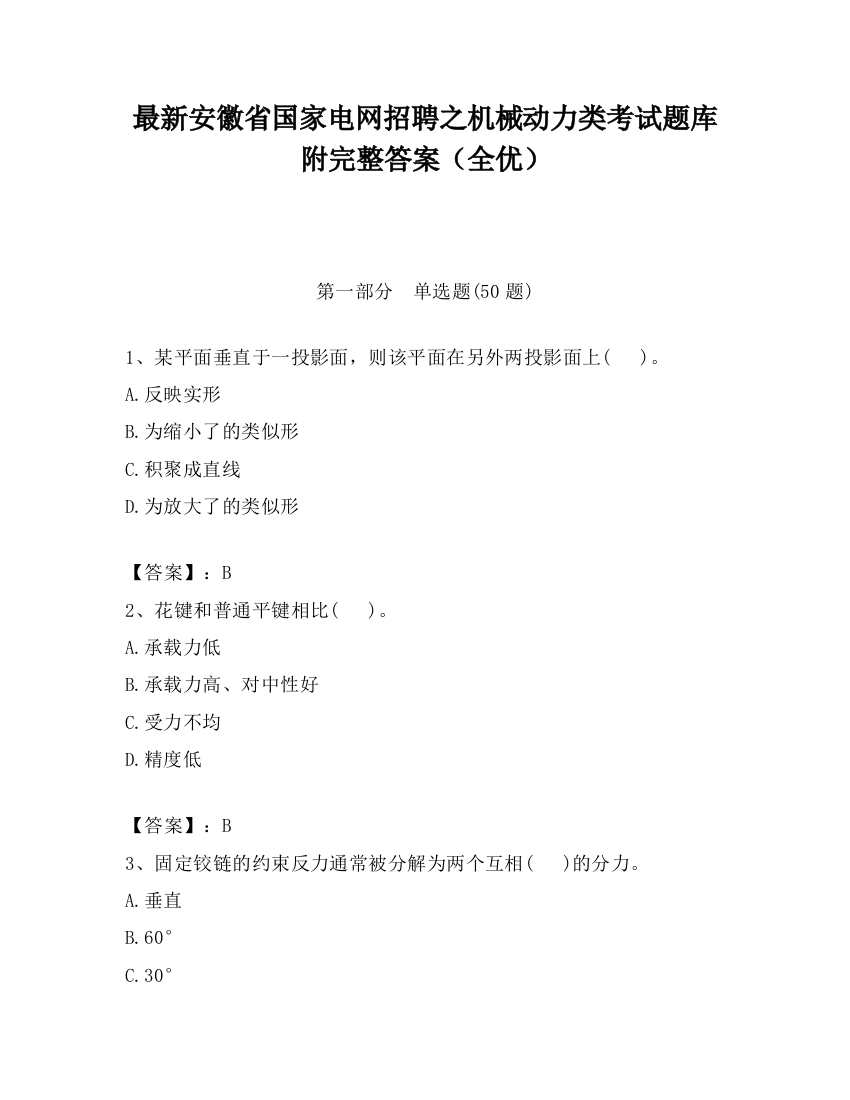 最新安徽省国家电网招聘之机械动力类考试题库附完整答案（全优）

第一部分　单选题(50 题)

1、某平面垂直于一投影面，则该平面在另外两投影面上(　　)。

A.反映实形

B.为缩小了的类似形

C.积聚成直线

D.为放大了的类似形

【答案】：B

2、花键和普通平键相比(　　)。

A.承载力低

B.承载力高、对中性好

C.受力不均

D.精度低

【答案】：B

3、固定铰链的约束反力通常被分解为两个互相(　　)的分力。

A.垂直

B.60°

C.30°